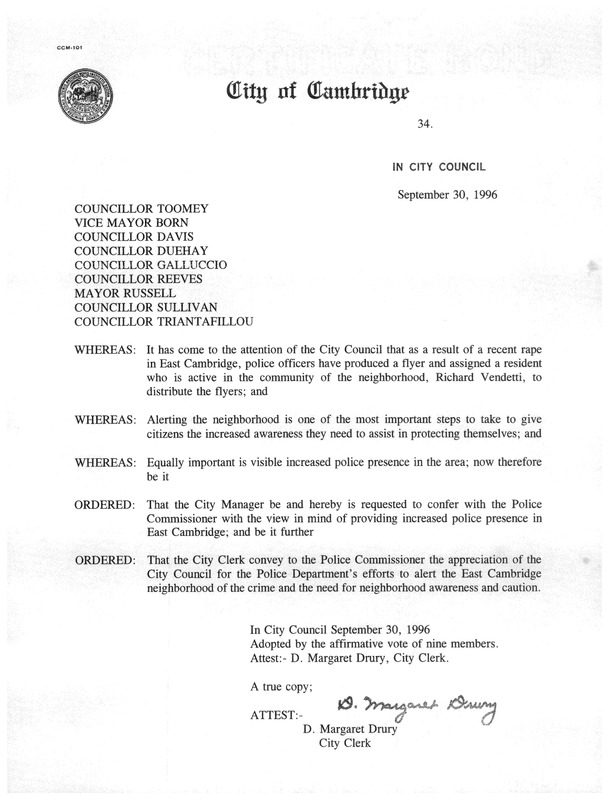 CCM-101

City of Cambridge

34.

IN CITY COUNCIL

September 30, 1996

COUNCILLOR TOOMEY
VICE MAYOR BORN
COUNCILLOR DAVIS
COUNCILLOR DUEHAY
COUNCILLOR GALLUCCIO
COUNCILLOR REEVES
MAYOR RUSSELL
COUNCILLOR SULLIVAN
COUNCILLOR TRIANTAFILLOU

WHEREAS: It has come to the attention of the City Council that as a result of a recent rape in East Cambridge, police officers have produced a flyer and assigned a resident who is active in the community of the neighborhood, Richard Vendetti, to distribute the flyers; and

WHEREAS: Alerting the neighborhood is one of the most important steps to take to give citizens the increased awareness they need to assist in protecting themselves; and

WHEREAS: Equally important is visible increased police presence in the area; now therefore be it

ORDERED: That the City Manager be and hereby is requested to confer with the Police Commissioner with the view in mind of providing increased police presence in East Cambridge; and be it further

ORDERED: That the City Clerk convey to the Police Commissioner the appreciation of the City Council for the Police Department's efforts to alert the East Cambridge neighborhood of the crime and the need for neighborhood awareness and caution.

In City Council September 30, 1996
Adopted by the affirmative vote of nine members.
Attest:- D. Margaret Drury, City Clerk.

A true copy;

ATTEST:- D. Margaret Drury
D. Margaret Drury
City Clerk